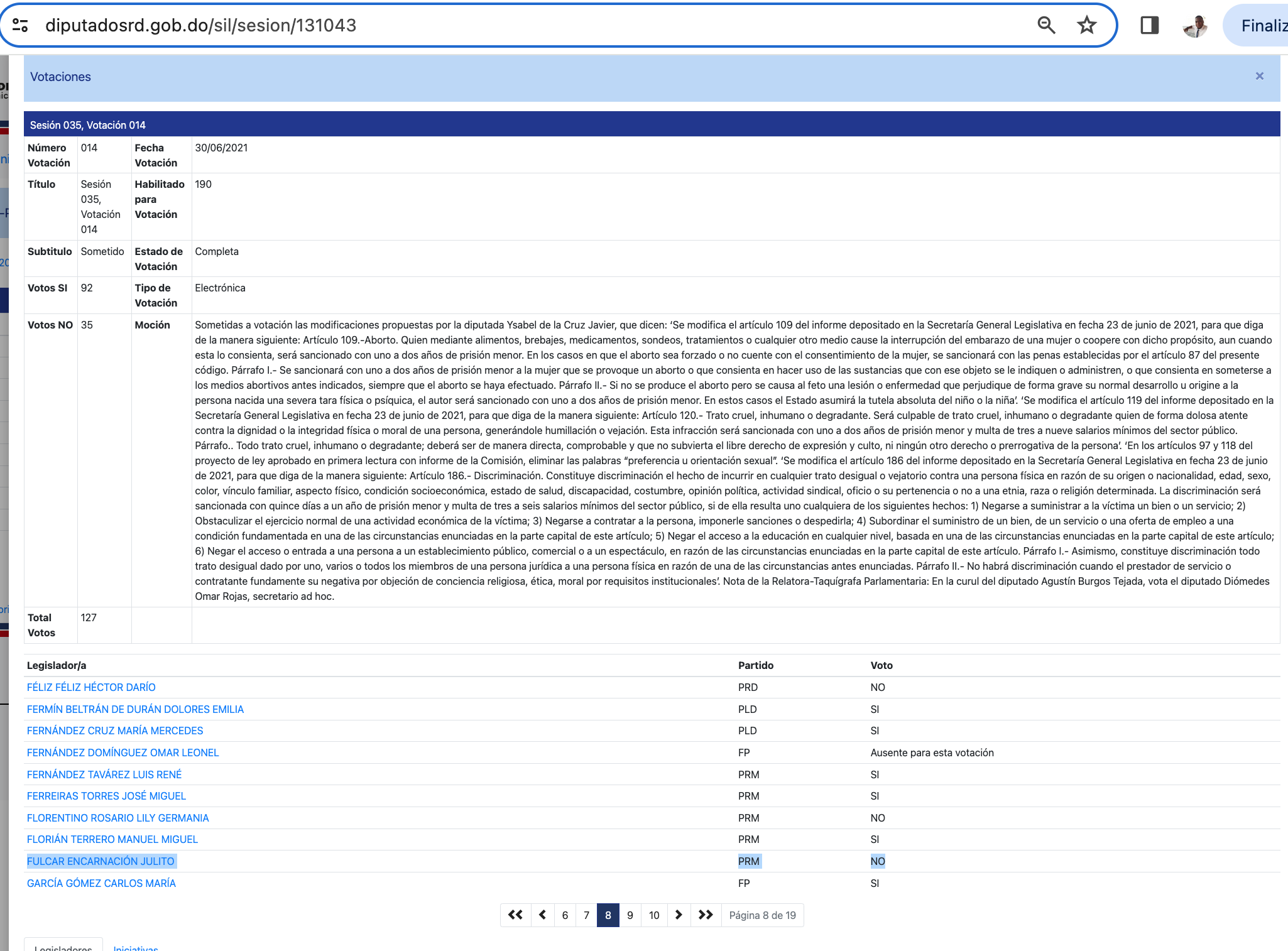 diputadosrd.gob.do/sil/sesion/131043

Finaliz

Votaciones

×

Sesión 035, Votación 014

| Número Votación | 014 | Fecha Votación | 30/06/2021 |
|---|---|---|---|
| Título | Sesión 035, Votación 014 | Habilitado para Votación | 190 |
| Subtitulo | Sometido | Estado de Votación | Completa |
| Votos SI | 92 | Tipo de Votación | Electrónica |
| Votos NO | 35 | Moción | Sometidas a votación las modificaciones propuestas por la diputada Ysabel de la Cruz Javier, que dicen: 'Se modifica el artículo 109 del informe depositado en la Secretaría General Legislativa en fecha 23 de junio de 2021, para que diga de la manera siguiente: Artículo 109.-Aborto. Quien mediante alimentos, brebajes, medicamentos, sondeos, tratamientos o cualquier otro medio cause la interrupción del embarazo de una mujer o coopere con dicho propósito, aun cuando esta lo consienta, será sancionado con uno a dos años de prisión menor. En los casos en que el aborto sea forzado o no cuente con el consentimiento de la mujer, se sancionará con las penas establecidas por el artículo 87 del presente código. Párrafo I.- Se sancionará con uno a dos años de prisión menor a la mujer que se provoque un aborto o que consienta en hacer uso de las sustancias que con ese objeto se le indiquen o administren, o que consienta en someterse a los medios abortivos antes indicados, siempre que el aborto se haya efectuado. Párrafo II.- Si no se produce el aborto pero se causa al feto una lesión o enfermedad que perjudique de forma grave su normal desarrollo u origine a la persona nacida una severa tara física o psíquica, el autor será sancionado con uno a dos años de prisión menor. En estos casos el Estado asumirá la tutela absoluta del niño o la niña'. 'Se modifica el artículo 119 del informe depositado en la Secretaría General Legislativa en fecha 23 de junio de 2021, para que diga de la manera siguiente: Artículo 120.- Trato cruel, inhumano o degradante. Será culpable de trato cruel, inhumano o degradante quien de forma dolosa atente contra la dignidad o la integridad física o moral de una persona, generándole humillación o vejación. Esta infracción será sancionada con uno a dos años de prisión menor y multa de tres a nueve salarios mínimos del sector público. Párrafo.. Todo trato cruel, inhumano o degradante; deberá ser de manera directa, comprobable y que no subvierta el libre derecho de expresión y culto, ni ningún otro derecho o prerrogativa de la persona'. 'En los artículos 97 y 118 del proyecto de ley aprobado en primera lectura con informe de la Comisión, eliminar las palabras "preferencia u orientación sexual". 'Se modifica el artículo 186 del informe depositado en la Secretaría General Legislativa en fecha 23 de junio de 2021, para que diga de la manera siguiente: Artículo 186.- Discriminación. Constituye discriminación el hecho de incurrir en cualquier trato desigual o vejatorio contra una persona física en razón de su origen o nacionalidad, edad, sexo, color, vínculo familiar, aspecto físico, condición socioeconómica, estado de salud, discapacidad, costumbre, opinión política, actividad sindical, oficio o su pertenencia o no a una etnia, raza o religión determinada. La discriminación será sancionada con quince días a un año de prisión menor y multa de tres a seis salarios mínimos del sector público, si de ella resulta uno cualquiera de los siguientes hechos: 1) Negarse a suministrar a la víctima un bien o un servicio; 2) Obstaculizar el ejercicio normal de una actividad económica de la víctima; 3) Negarse a contratar a la persona, imponerle sanciones o despedirla; 4) Subordinar el suministro de un bien, de un servicio o una oferta de empleo a una condición fundamentada en una de las circunstancias enunciadas en la parte capital de este artículo; 5) Negar el acceso a la educación en cualquier nivel, basada en una de las circunstancias enunciadas en la parte capital de este artículo; 6) Negar el acceso o entrada a una persona a un establecimiento público, comercial o a un espectáculo, en razón de las circunstancias enunciadas en la parte capital de este artículo. Párrafo I.- Asimismo, constituye discriminación todo trato desigual dado por uno, varios o todos los miembros de una persona jurídica a una persona física en razón de una de las circunstancias antes enunciadas. Párrafo II.- No habrá discriminación cuando el prestador de servicio o contratante fundamente su negativa por objeción de conciencia religiosa, ética, moral por requisitos institucionales'. Nota de la Relatora-Taquígrafa Parlamentaria: En la curul del diputado Agustín Burgos Tejada, vota el diputado Diómedes Omar Rojas, secretario ad hoc. |
| Total Votos | 127 | | |

| Legislador/a | Partido | Voto |
|---|---|---|
| FÉLIZ FÉLIZ HÉCTOR DARÍO | PRD | NO |
| FERMÍN BELTRÁN DE DURÁN DOLORES EMILIA | PLD | SI |
| FERNÁNDEZ CRUZ MARÍA MERCEDES | PLD | SI |
| FERNÁNDEZ DOMÍNGUEZ OMAR LEONEL | FP | Ausente para esta votación |
| FERNÁNDEZ TAVÁREZ LUIS RENÉ | PRM | SI |
| FERREIRAS TORRES JOSÉ MIGUEL | PRM | SI |
| FLORENTINO ROSARIO LILY GERMANIA | PRM | NO |
| FLORIÁN TERRERO MANUEL MIGUEL | PRM | SI |
| FULCAR ENCARNACIÓN JULITO | PRM | NO |
| GARCÍA GÓMEZ CARLOS MARÍA | FP | SI |

6 7 8 9 10 Página 8 de 19

Legisladores Iniciativas